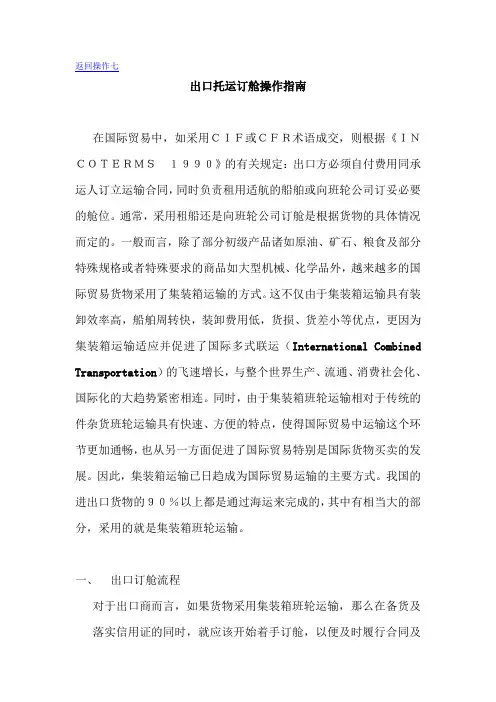 返回操作七

出口托运订舱操作指南

在国际贸易中，如采用ＣＩＦ或ＣＦＲ术语成交，则根据《ＩＮＣＯＴＥＲＭＳ　１９９０》的有关规定：出口方必须自付费用同承运人订立运输合同，同时负责租用适航的船舶或向班轮公司订妥必要的舱位。通常，采用租船还是向班轮公司订舱是根据货物的具体情况而定的。一般而言，除了部分初级产品诸如原油、矿石、粮食及部分特殊规格或者特殊要求的商品如大型机械、化学品外，越来越多的国际贸易货物采用了集装箱运输的方式。这不仅由于集装箱运输具有装卸效率高，船舶周转快，装卸费用低，货损、货差小等优点，更因为集装箱运输适应并促进了国际多式联运（International Combined Transportation）的飞速增长，与整个世界生产、流通、消费社会化、国际化的大趋势紧密相连。同时，由于集装箱班轮运输相对于传统的件杂货班轮运输具有快速、方便的特点，使得国际贸易中运输这个环节更加通畅，也从另一方面促进了国际贸易特别是国际货物买卖的发展。因此，集装箱运输已日趋成为国际贸易运输的主要方式。我国的进出口货物的９０％以上都是通过海运来完成的，其中有相当大的部分，采用的就是集装箱班轮运输。

一、　出口订舱流程

对于出口商而言，如果货物采用集装箱班轮运输，那么在备货及落实信用证的同时，就应该开始着手订舱，以便及时履行合同及